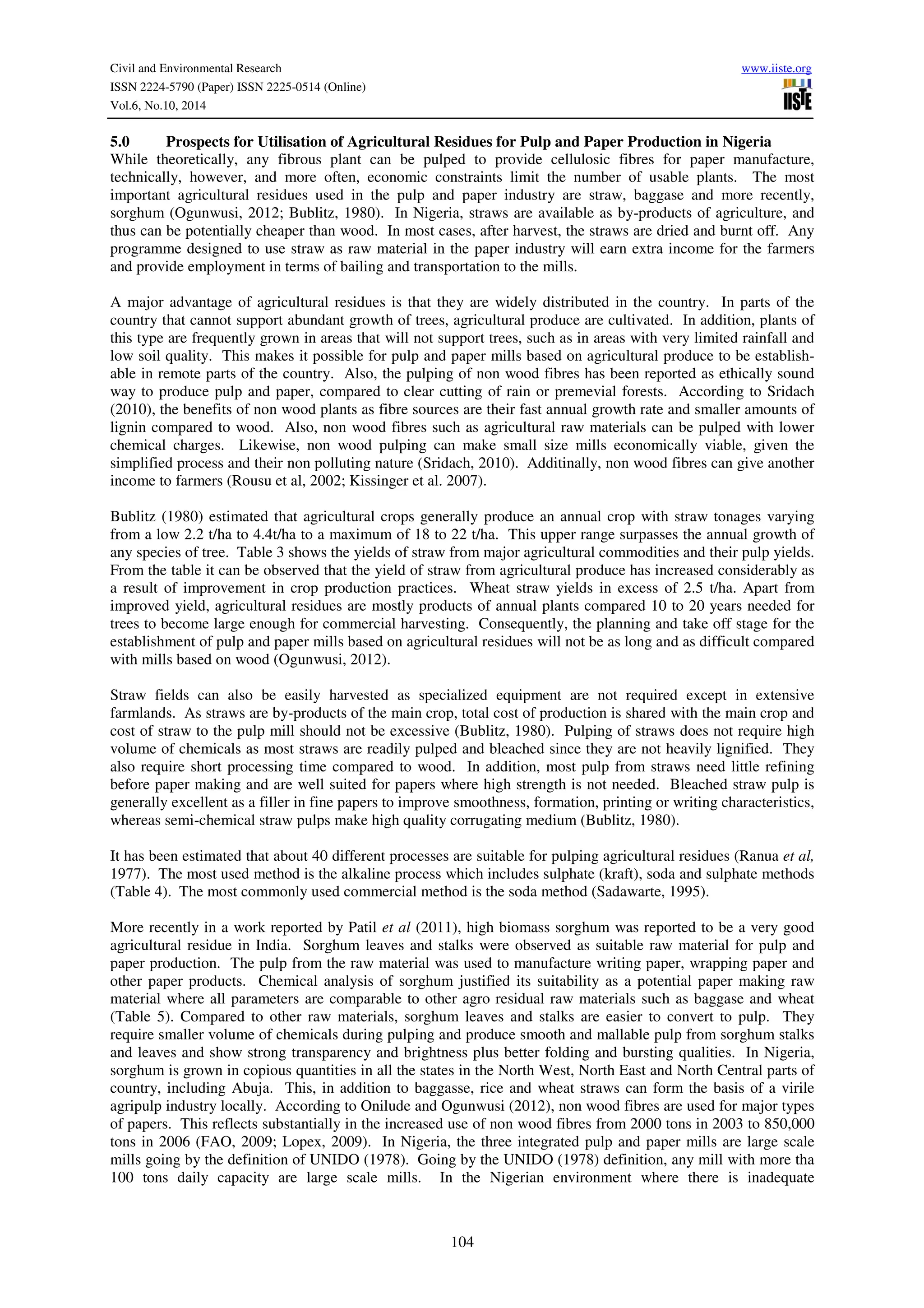 Civil and Environmental Research
ISSN 2224-5790 (Paper) ISSN 2225-0514 (Online)
Vol.6, No.10, 2014

www.iiste.org

IISTE

5.0 Prospects for Utilisation of Agricultural Residues for Pulp and Paper Production in Nigeria

While theoretically, any fibrous plant can be pulped to provide cellulosic fibres for paper manufacture, technically, however, and more often, economic constraints limit the number of usable plants. The most important agricultural residues used in the pulp and paper industry are straw, baggase and more recently, sorghum (Ogunwusi, 2012; Bublitz, 1980). In Nigeria, straws are available as by-products of agriculture, and thus can be potentially cheaper than wood. In most cases, after harvest, the straws are dried and burnt off. Any programme designed to use straw as raw material in the paper industry will earn extra income for the farmers and provide employment in terms of bailing and transportation to the mills.

A major advantage of agricultural residues is that they are widely distributed in the country. In parts of the country that cannot support abundant growth of trees, agricultural produce are cultivated. In addition, plants of this type are frequently grown in areas that will not support trees, such as in areas with very limited rainfall and low soil quality. This makes it possible for pulp and paper mills based on agricultural produce to be establishable in remote parts of the country. Also, the pulping of non wood fibres has been reported as ethically sound way to produce pulp and paper, compared to clear cutting of rain or premevial forests. According to Sridach (2010), the benefits of non wood plants as fibre sources are their fast annual growth rate and smaller amounts of lignin compared to wood. Also, non wood fibres such as agricultural raw materials can be pulped with lower chemical charges. Likewise, non wood pulping can make small size mills economically viable, given the simplified process and their non polluting nature (Sridach, 2010). Additinally, non wood fibres can give another income to farmers (Rousu et al, 2002; Kissinger et al. 2007).

Bublitz (1980) estimated that agricultural crops generally produce an annual crop with straw tonages varying from a low 2.2 t/ha to 4.4t/ha to a maximum of 18 to 22 t/ha. This upper range surpasses the annual growth of any species of tree. Table 3 shows the yields of straw from major agricultural commodities and their pulp yields. From the table it can be observed that the yield of straw from agricultural produce has increased considerably as a result of improvement in crop production practices. Wheat straw yields in excess of 2.5 t/ha. Apart from improved yield, agricultural residues are mostly products of annual plants compared 10 to 20 years needed for trees to become large enough for commercial harvesting. Consequently, the planning and take off stage for the establishment of pulp and paper mills based on agricultural residues will not be as long and as difficult compared with mills based on wood (Ogunwusi, 2012).

Straw fields can also be easily harvested as specialized equipment are not required except in extensive farmlands. As straws are by-products of the main crop, total cost of production is shared with the main crop and cost of straw to the pulp mill should not be excessive (Bublitz, 1980). Pulping of straws does not require high volume of chemicals as most straws are readily pulped and bleached since they are not heavily lignified. They also require short processing time compared to wood. In addition, most pulp from straws need little refining before paper making and are well suited for papers where high strength is not needed. Bleached straw pulp is generally excellent as a filler in fine papers to improve smoothness, formation, printing or writing characteristics, whereas semi-chemical straw pulps make high quality corrugating medium (Bublitz, 1980).

It has been estimated that about 40 different processes are suitable for pulping agricultural residues (Ranua et al, 1977). The most used method is the alkaline process which includes sulphate (kraft), soda and sulphate methods (Table 4). The most commonly used commercial method is the soda method (Sadawarte, 1995).

More recently in a work reported by Patil et al (2011), high biomass sorghum was reported to be a very good agricultural residue in India. Sorghum leaves and stalks were observed as suitable raw material for pulp and paper production. The pulp from the raw material was used to manufacture writing paper, wrapping paper and other paper products. Chemical analysis of sorghum justified its suitability as a potential paper making raw material where all parameters are comparable to other agro residual raw materials such as baggase and wheat (Table 5). Compared to other raw materials, sorghum leaves and stalks are easier to convert to pulp. They require smaller volume of chemicals during pulping and produce smooth and mallable pulp from sorghum stalks and leaves and show strong transparency and brightness plus better folding and bursting qualities. In Nigeria, sorghum is grown in copious quantities in all the states in the North West, North East and North Central parts of country, including Abuja. This, in addition to baggasse, rice and wheat straws can form the basis of a virile agripulp industry locally. According to Onilude and Ogunwusi (2012), non wood fibres are used for major types of papers. This reflects substantially in the increased use of non wood fibres from 2000 tons in 2003 to 850,000 tons in 2006 (FAO, 2009; Lopex, 2009). In Nigeria, the three integrated pulp and paper mills are large scale mills going by the definition of UNIDO (1978). Going by the UNIDO (1978) definition, any mill with more tha 100 tons daily capacity are large scale mills. In the Nigerian environment where there is inadequate

104